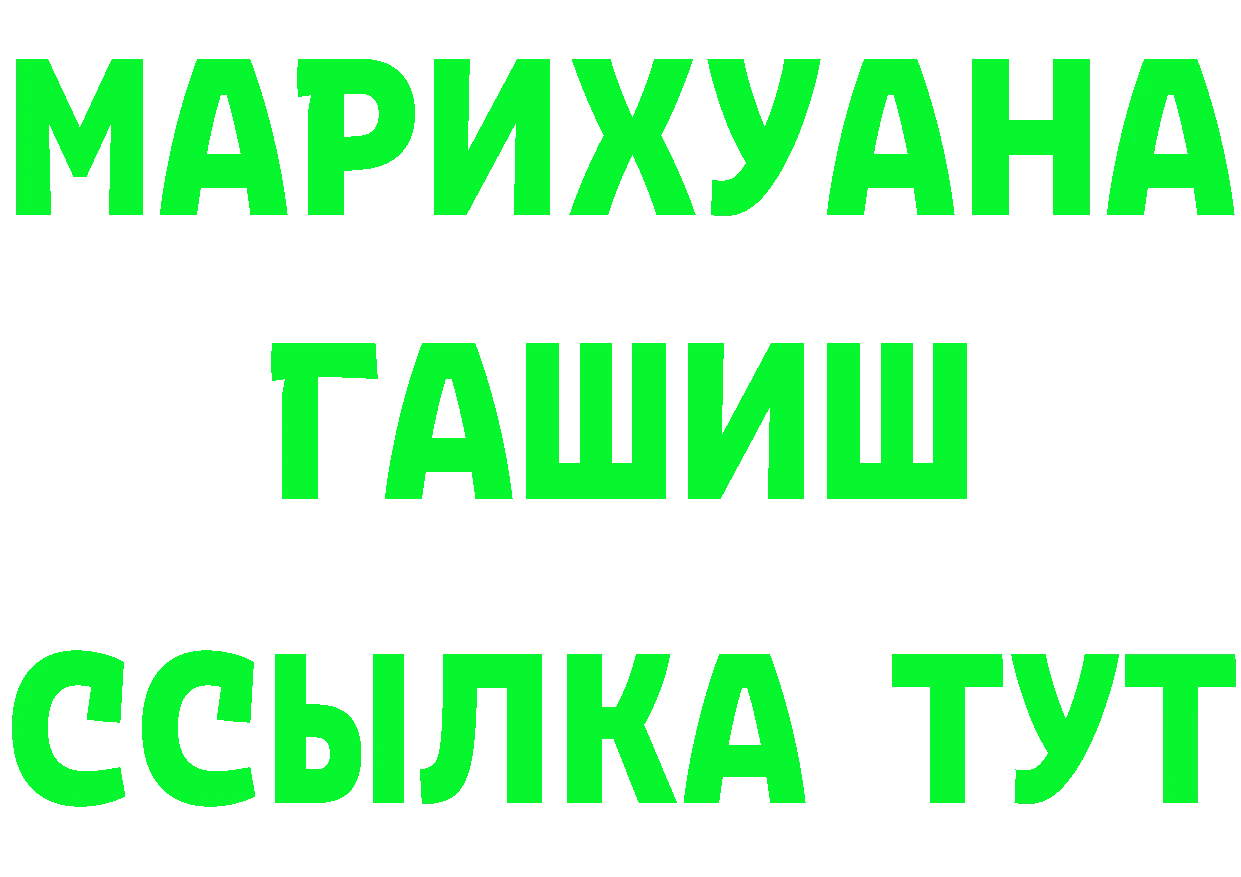 МАРИХУАНА
ГАШИШ
ССЫЛКА ТУТ